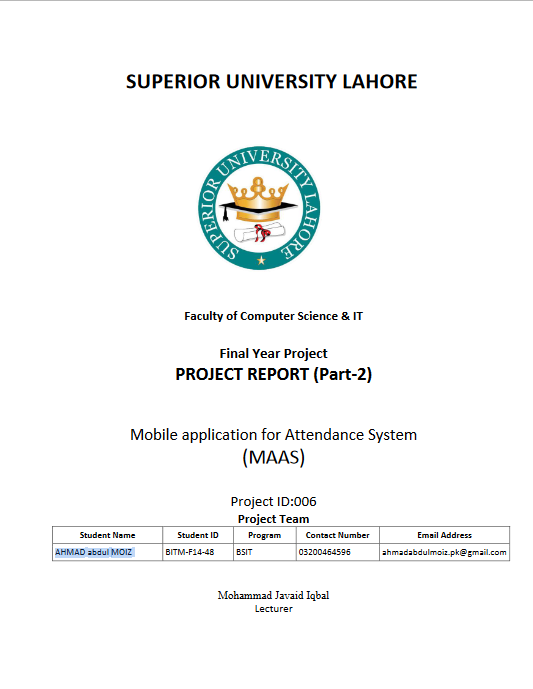 SUPERIOR UNIVERSITY LAHORE

SUPERIOR UNIVERSITY LAHORE

Faculty of Computer Science & IT

Final Year Project
PROJECT REPORT (Part-2)

Mobile application for Attendance System
(MAAS)

Project ID:006
Project Team

| Student Name | Student ID | Program | Contact Number | Email Address |
|---|---|---|---|---|
| AHMAD abdul MOIZ | BITM-F14-48 | BSIT | 03200464596 | ahmadabdulmoiz.pk@gmail.com |

Mohammad Javaid Iqbal
Lecturer